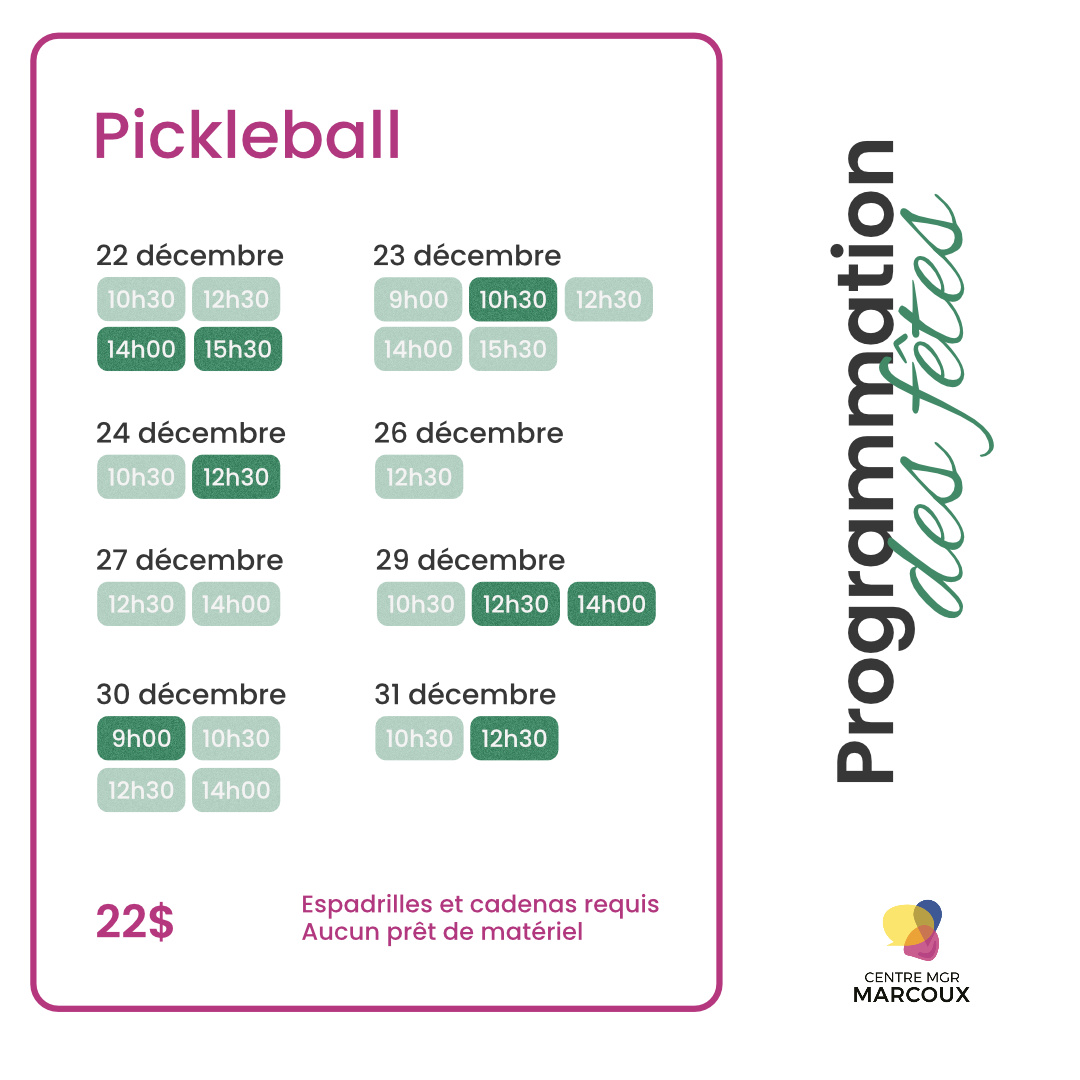 Pickleball

22 décembre
10h30 12h30
14h00 15h30

23 décembre
9h00 10h30 12h30
14h00 15h30

24 décembre
10h30 12h30

26 décembre
12h30

27 décembre
12h30 14h00

29 décembre
10h30 12h30 14h00

30 décembre
9h00 10h30
12h30 14h00

31 décembre
10h30 12h30

22$

Espadrilles et cadenas requis
Aucun prêt de matériel

Programmation des fêtes

CENTRE MGR
MARCOUX